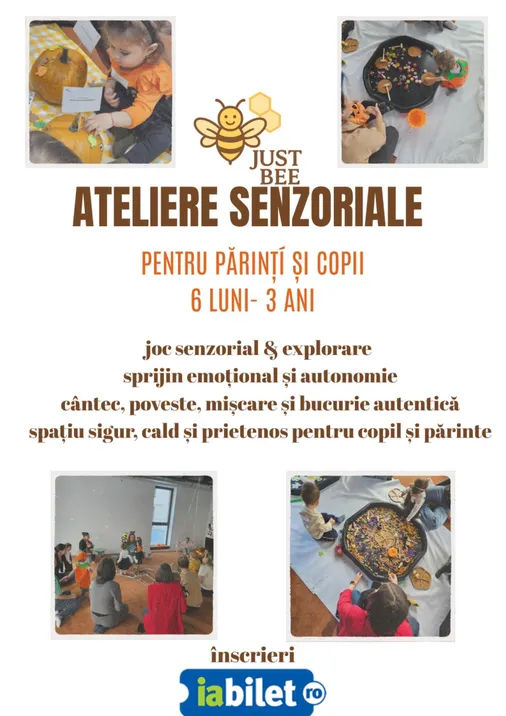 JUST BEE

ATELIERE SENZORIALE

PENTRU PĂRINȚI ȘI COPII
6 LUNI- 3 ANI

joc senzorial & explorare
sprijin emoțional și autonomie
cântec, poveste, mișcare și bucurie autentică
spațiu sigur, cald și prietenos pentru copil și părinte

înscrieri

iabilet ro